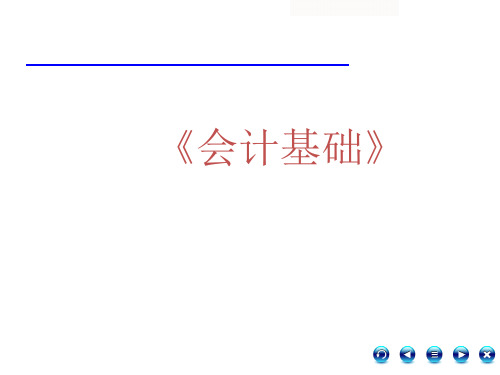 《会计基础》